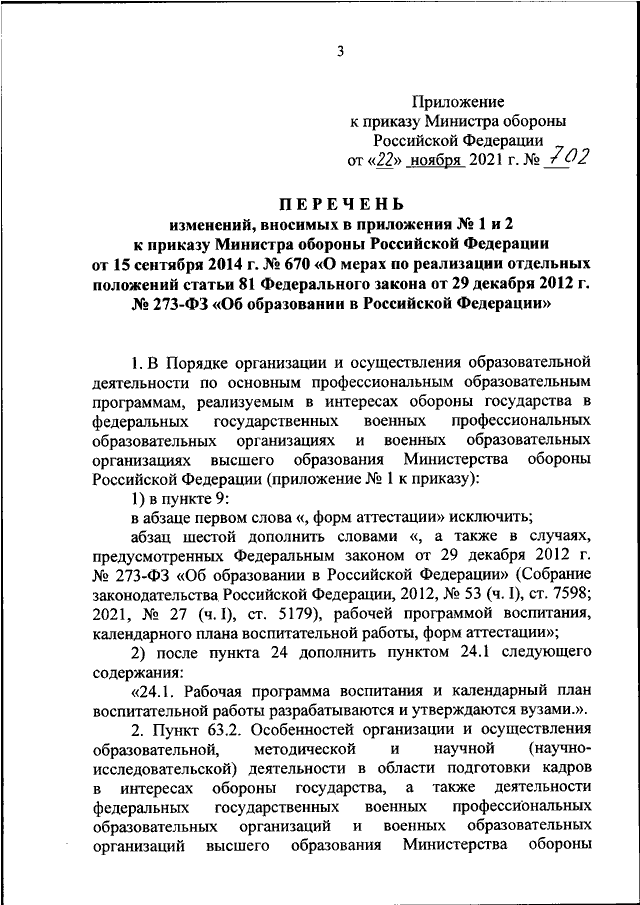 3

Приложение
к приказу Министра обороны
Российской Федерации
от «22» ноября 2021 г. № 702

ПЕРЕЧЕНЬ
изменений, вносимых в приложения № 1 и 2
к приказу Министра обороны Российской Федерации
от 15 сентября 2014 г. № 670 «О мерах по реализации отдельных положений статьи 81 Федерального закона от 29 декабря 2012 г. № 273-ФЗ «Об образовании в Российской Федерации»

1. В Порядке организации и осуществления образовательной деятельности по основным профессиональным образовательным программам, реализуемым в интересах обороны государства в федеральных государственных военных профессиональных образовательных организациях и военных образовательных организациях высшего образования Министерства обороны Российской Федерации (приложение № 1 к приказу):

1) в пункте 9:

в абзаце первом слова «, форм аттестации» исключить;

абзац шестой дополнить словами «, а также в случаях, предусмотренных Федеральным законом от 29 декабря 2012 г. № 273-ФЗ «Об образовании в Российской Федерации» (Собрание законодательства Российской Федерации, 2012, № 53 (ч. I), ст. 7598; 2021, № 27 (ч. I), ст. 5179), рабочей программой воспитания, календарного плана воспитательной работы, форм аттестации»;

2) после пункта 24 дополнить пунктом 24.1 следующего содержания:

«24.1. Рабочая программа воспитания и календарный план воспитательной работы разрабатываются и утверждаются вузами.».

2. Пункт 63.2. Особенностей организации и осуществления образовательной, методической и научной (научно-исследовательской) деятельности в области подготовки кадров в интересах обороны государства, а также деятельности федеральных государственных военных профессиональных образовательных организаций и военных образовательных организаций высшего образования Министерства обороны